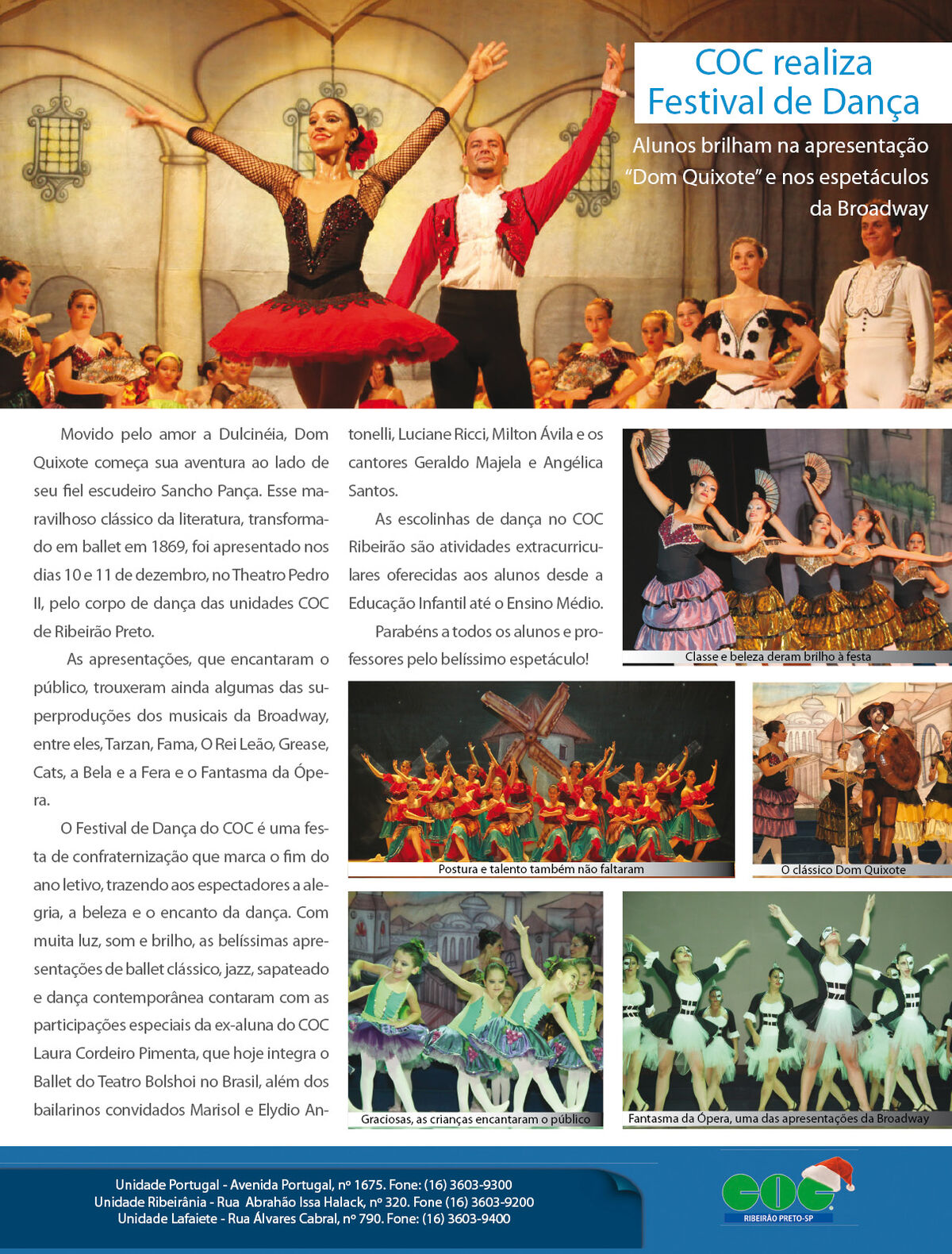 COC realiza Festival de Dança

Alunos brilham na apresentação "Dom Quixote" e nos espetáculos da Broadway

Movido pelo amor a Dulcinéia, Dom Quixote começa sua aventura ao lado de seu fiel escudeiro Sancho Pança. Esse maravilhoso clássico da literatura, transformado em ballet em 1869, foi apresentado nos dias 10 e 11 de dezembro, no Theatro Pedro II, pelo corpo de dança das unidades COC de Ribeirão Preto.

As apresentações, que encantaram o público, trouxeram ainda algumas das superproduções dos musicais da Broadway, entre eles, Tarzan, Fama, O Rei Leão, Grease, Cats, a Bela e a Fera e o Fantasma da Ópera.

O Festival de Dança do COC é uma festa de confraternização que marca o fim do ano letivo, trazendo aos espectadores a alegria, a beleza e o encanto da dança. Com muita luz, som e brilho, as belíssimas apresentações de ballet clássico, jazz, sapateado e dança contemporânea contaram com as participações especiais da ex-aluna do COC Laura Cordeiro Pimenta, que hoje integra o Ballet do Teatro Bolshoi no Brasil, além dos bailarinos convidados Marisol e Elydio Antonelli, Luciane Ricci, Milton Ávila e os cantores Geraldo Majela e Angélica Santos.

As escolinhas de dança no COC Ribeirão são atividades extracurriculares oferecidas aos alunos desde a Educação Infantil até o Ensino Médio.

Parabéns a todos os alunos e professores pelo belíssimo espetáculo!

Classe e beleza deram brilho à festa

Postura e talento também não faltaram

O clássico Dom Quixote

Graciosas, as crianças encantaram o público

Fantasma da Ópera, uma das apresentações da Broadway

Unidade Portugal - Avenida Portugal, nº 1675. Fone: (16) 3603-9300
Unidade Ribeirânia - Rua Abrahão Issa Halack, nº 320. Fone (16) 3603-9200
Unidade Lafaiete - Rua Álvares Cabral, nº 790. Fone: (16) 3603-9400

COC
RIBEIRÃO PRETO-SP